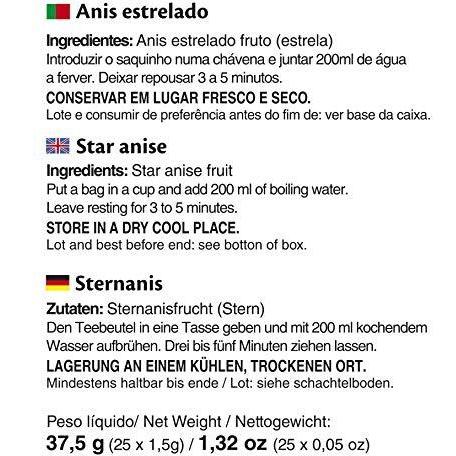 Anis estrelado

Ingredientes: Anis estrelado fruto (estrela)
Introduzir o saquinho numa chávena e juntar 200ml de água a ferver. Deixar repousar 3 a 5 minutos.
CONSERVAR EM LUGAR FRESCO E SECO.
Lote e consumir de preferência antes do fim de: ver base da caixa.

Star anise

Ingredients: Star anise fruit
Put a bag in a cup and add 200 ml of boiling water.
Leave resting for 3 to 5 minutes.
STORE IN A DRY COOL PLACE.
Lot and best before end: see botton of box.

Sternanis

Zutaten: Sternanisfrucht (Stern)
Den Teebeutel in eine Tasse geben und mit 200 ml kochendem Wasser aufbrühen. Drei bis fünf Minuten ziehen lassen.
LAGERUNG AN EINEM KÜHLEN, TROCKENEN ORT.
Mindestens haltbar bis ende / Lot: siehe schachtelboden.

Peso líquido/ Net Weight / Nettogewicht:
37,5 g (25 x 1,5g) / 1,32 oz (25 x 0,05 oz)